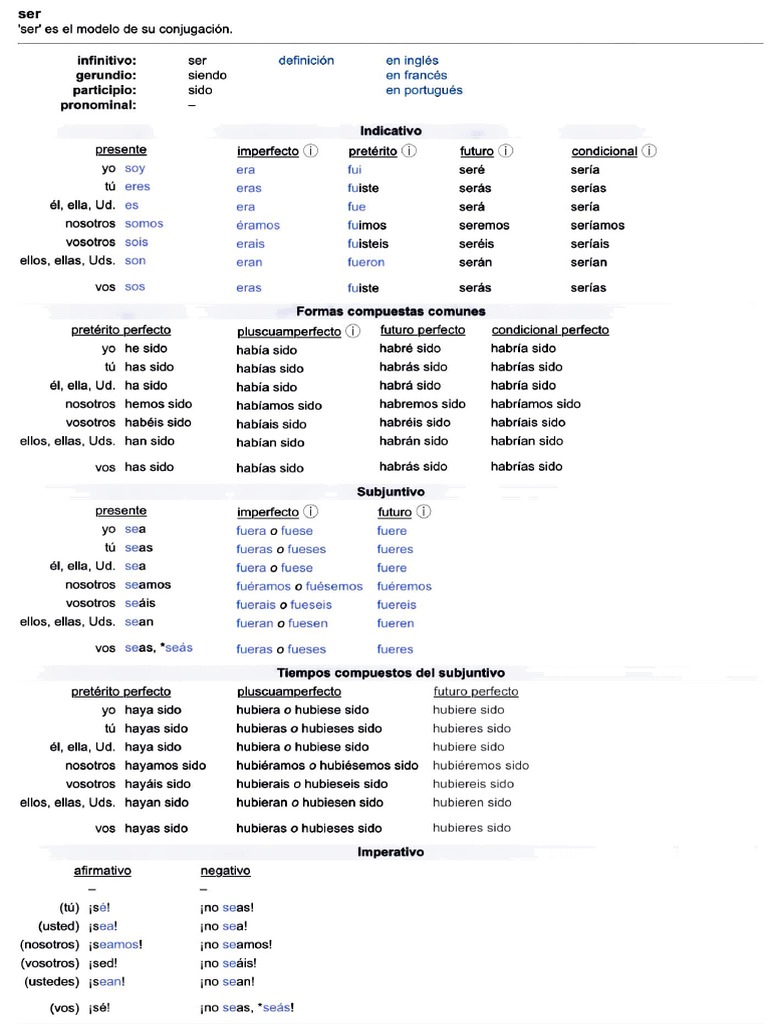 ser
'ser' es el modelo de su conjugación.

| | | | |
|---|---|---|---|
| infinitivo: | ser | definición | en inglés |
| gerundio: | siendo | | en francés |
| participio: | sido | | en portugués |
| pronominal: | – | | |

Indicativo

| | presente | imperfecto ⓘ | pretérito ⓘ | futuro ⓘ | condicional ⓘ |
|---|---|---|---|---|---|
| yo | soy | era | fui | seré | sería |
| tú | eres | eras | fuiste | serás | serías |
| él, ella, Ud. | es | era | fue | será | sería |
| nosotros | somos | éramos | fuimos | seremos | seríamos |
| vosotros | sois | erais | fuisteis | seréis | seríais |
| ellos, ellas, Uds. | son | eran | fueron | serán | serían |
| vos | sos | eras | fuiste | serás | serías |

Formas compuestas comunes

| | pretérito perfecto | pluscuamperfecto ⓘ | futuro perfecto | condicional perfecto |
|---|---|---|---|---|
| yo | he sido | había sido | habré sido | habría sido |
| tú | has sido | habías sido | habrás sido | habrías sido |
| él, ella, Ud. | ha sido | había sido | habrá sido | habría sido |
| nosotros | hemos sido | habíamos sido | habremos sido | habríamos sido |
| vosotros | habéis sido | habíais sido | habréis sido | habríais sido |
| ellos, ellas, Uds. | han sido | habían sido | habrán sido | habrían sido |
| vos | has sido | habías sido | habrás sido | habrías sido |

Subjuntivo

| | presente | imperfecto ⓘ | futuro ⓘ |
|---|---|---|---|
| yo | sea | fuera o fuese | fuere |
| tú | seas | fueras o fueses | fueres |
| él, ella, Ud. | sea | fuera o fuese | fuere |
| nosotros | seamos | fuéramos o fuésemos | fuéremos |
| vosotros | seáis | fuerais o fueseis | fuereis |
| ellos, ellas, Uds. | sean | fueran o fuesen | fueren |
| vos | seas, *seás | fueras o fueses | fueres |

Tiempos compuestos del subjuntivo

| | pretérito perfecto | pluscuamperfecto | futuro perfecto |
|---|---|---|---|
| yo | haya sido | hubiera o hubiese sido | hubiere sido |
| tú | hayas sido | hubieras o hubieses sido | hubieres sido |
| él, ella, Ud. | haya sido | hubiera o hubiese sido | hubiere sido |
| nosotros | hayamos sido | hubiéramos o hubiésemos sido | hubiéremos sido |
| vosotros | hayáis sido | hubierais o hubieseis sido | hubiereis sido |
| ellos, ellas, Uds. | hayan sido | hubieran o hubiesen sido | hubieren sido |
| vos | hayas sido | hubieras o hubieses sido | hubieres sido |

Imperativo

| | afirmativo | negativo |
|---|---|---|
| | – | – |
| (tú) | ¡sé! | ¡no seas! |
| (usted) | ¡sea! | ¡no sea! |
| (nosotros) | ¡seamos! | ¡no seamos! |
| (vosotros) | ¡sed! | ¡no seáis! |
| (ustedes) | ¡sean! | ¡no sean! |
| (vos) | ¡sé! | ¡no seas, *seás! |